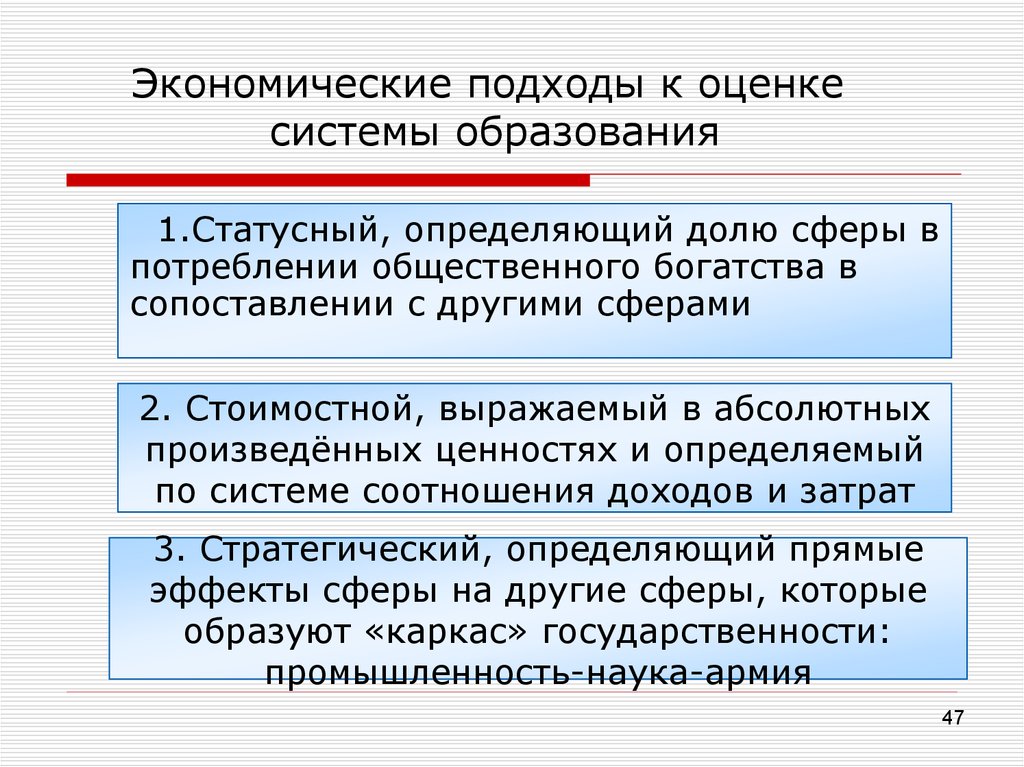 Экономические подходы к оценке системы образования

1.Статусный, определяющий долю сферы в потреблении общественного богатства в сопоставлении с другими сферами

2. Стоимостной, выражаемый в абсолютных произведённых ценностях и определяемый по системе соотношения доходов и затрат

3. Стратегический, определяющий прямые эффекты сферы на другие сферы, которые образуют «каркас» государственности: промышленность-наука-армия

47